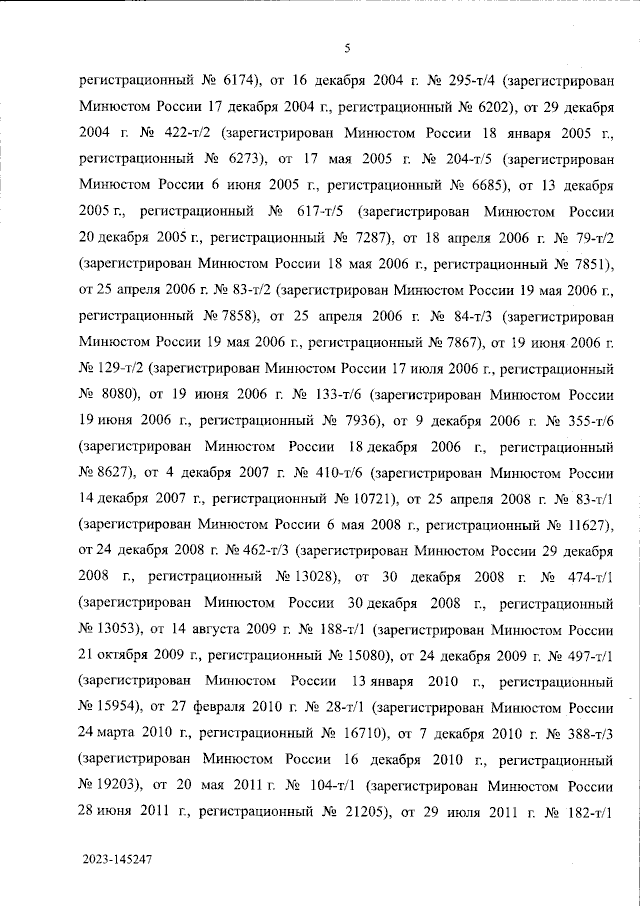 5

регистрационный № 6174), от 16 декабря 2004 г. № 295-т/4 (зарегистрирован Минюстом России 17 декабря 2004 г., регистрационный № 6202), от 29 декабря 2004 г. № 422-т/2 (зарегистрирован Минюстом России 18 января 2005 г., регистрационный № 6273), от 17 мая 2005 г. № 204-т/5 (зарегистрирован Минюстом России 6 июня 2005 г., регистрационный № 6685), от 13 декабря 2005 г., регистрационный № 617-т/5 (зарегистрирован Минюстом России 20 декабря 2005 г., регистрационный № 7287), от 18 апреля 2006 г. № 79-т/2 (зарегистрирован Минюстом России 18 мая 2006 г., регистрационный № 7851), от 25 апреля 2006 г. № 83-т/2 (зарегистрирован Минюстом России 19 мая 2006 г., регистрационный № 7858), от 25 апреля 2006 г. № 84-т/3 (зарегистрирован Минюстом России 19 мая 2006 г., регистрационный № 7867), от 19 июня 2006 г. № 129-т/2 (зарегистрирован Минюстом России 17 июля 2006 г., регистрационный № 8080), от 19 июня 2006 г. № 133-т/6 (зарегистрирован Минюстом России 19 июня 2006 г., регистрационный № 7936), от 9 декабря 2006 г. № 355-т/6 (зарегистрирован Минюстом России 18 декабря 2006 г., регистрационный № 8627), от 4 декабря 2007 г. № 410-т/6 (зарегистрирован Минюстом России 14 декабря 2007 г., регистрационный № 10721), от 25 апреля 2008 г. № 83-т/1 (зарегистрирован Минюстом России 6 мая 2008 г., регистрационный № 11627), от 24 декабря 2008 г. № 462-т/3 (зарегистрирован Минюстом России 29 декабря 2008 г., регистрационный № 13028), от 30 декабря 2008 г. № 474-т/1 (зарегистрирован Минюстом России 30 декабря 2008 г., регистрационный № 13053), от 14 августа 2009 г. № 188-т/1 (зарегистрирован Минюстом России 21 октября 2009 г., регистрационный № 15080), от 24 декабря 2009 г. № 497-т/1 (зарегистрирован Минюстом России 13 января 2010 г., регистрационный № 15954), от 27 февраля 2010 г. № 28-т/1 (зарегистрирован Минюстом России 24 марта 2010 г., регистрационный № 16710), от 7 декабря 2010 г. № 388-т/3 (зарегистрирован Минюстом России 16 декабря 2010 г., регистрационный № 19203), от 20 мая 2011 г. № 104-т/1 (зарегистрирован Минюстом России 28 июня 2011 г., регистрационный № 21205), от 29 июля 2011 г. № 182-т/1

2023-145247